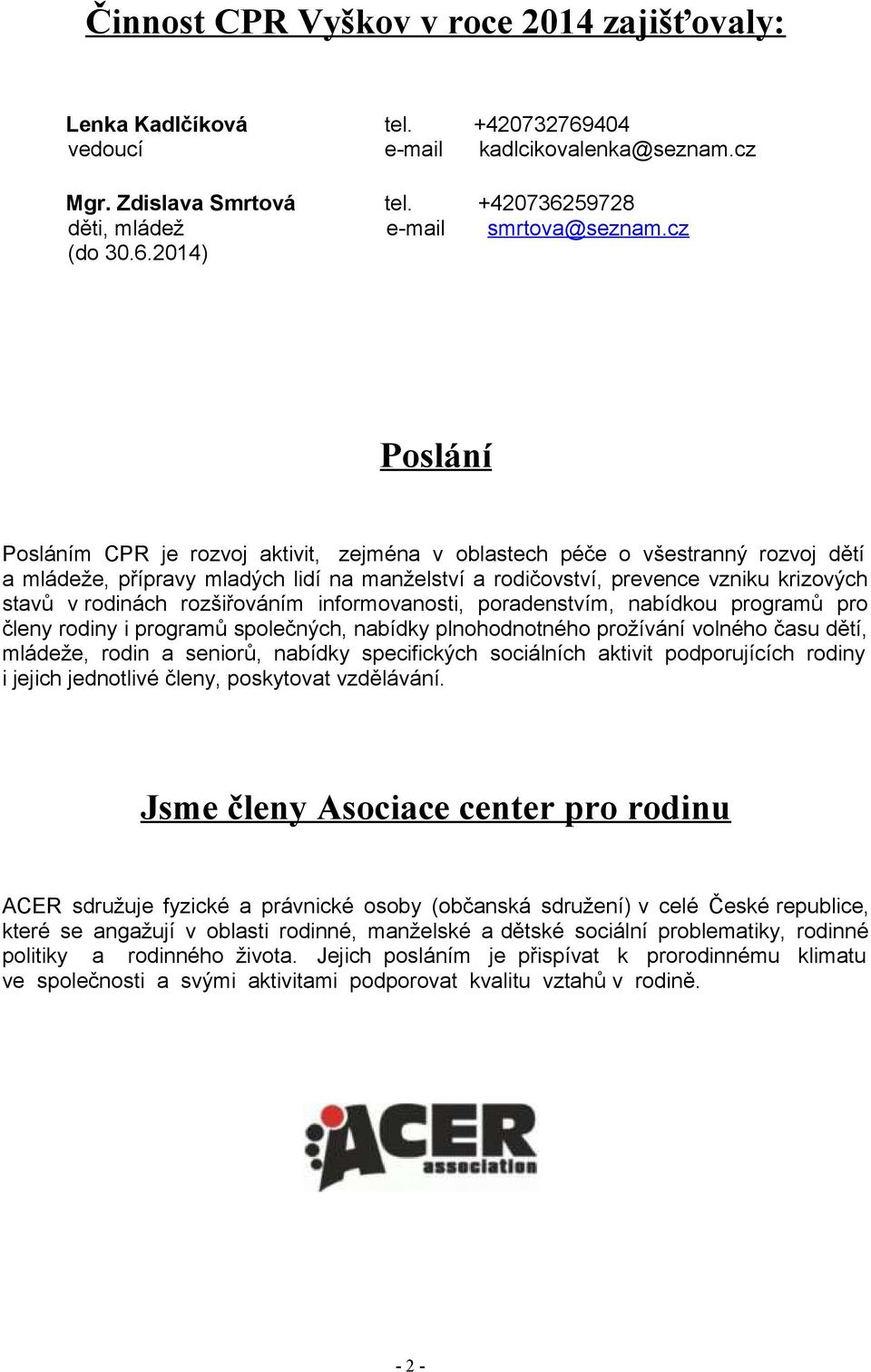 Činnost CPR Vyškov v roce 2014 zajišťovaly:

Lenka Kadlčíková tel. +420732769404
vedoucí e-mail kadlcikovalenka@seznam.cz

Mgr. Zdislava Smrtová tel. +420736259728
děti, mládež e-mail smrtova@seznam.cz
(do 30.6.2014)

Poslání

Posláním CPR je rozvoj aktivit, zejména v oblastech péče o všestranný rozvoj dětí a mládeže, přípravy mladých lidí na manželství a rodičovství, prevence vzniku krizových stavů v rodinách rozšiřováním informovanosti, poradenstvím, nabídkou programů pro členy rodiny i programů společných, nabídky plnohodnotného prožívání volného času dětí, mládeže, rodin a seniorů, nabídky specifických sociálních aktivit podporujících rodiny i jejich jednotlivé členy, poskytovat vzdělávání.

Jsme členy Asociace center pro rodinu

ACER sdružuje fyzické a právnické osoby (občanská sdružení) v celé České republice, které se angažují v oblasti rodinné, manželské a dětské sociální problematiky, rodinné politiky a rodinného života. Jejich posláním je přispívat k prorodinnému klimatu ve společnosti a svými aktivitami podporovat kvalitu vztahů v rodině.

ACER association

- 2 -